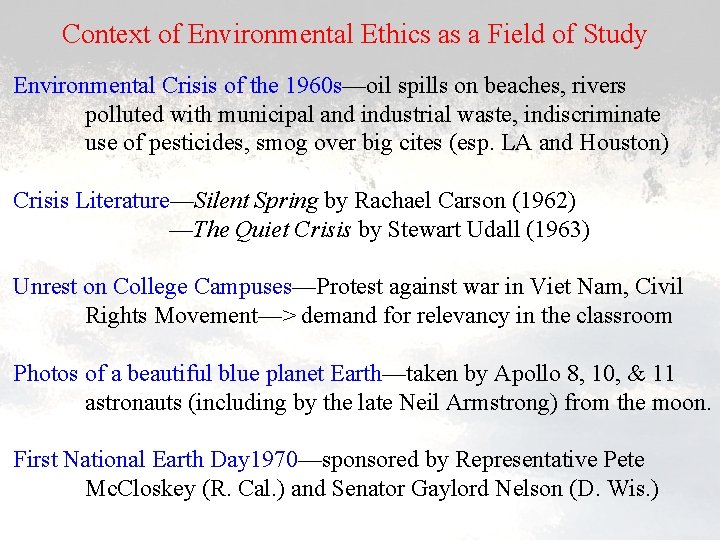 Context of Environmental Ethics as a Field of Study

Environmental Crisis of the 1960s—oil spills on beaches, rivers polluted with municipal and industrial waste, indiscriminate use of pesticides, smog over big cites (esp. LA and Houston)

Crisis Literature—Silent Spring by Rachael Carson (1962)
—The Quiet Crisis by Stewart Udall (1963)

Unrest on College Campuses—Protest against war in Viet Nam, Civil Rights Movement—> demand for relevancy in the classroom

Photos of a beautiful blue planet Earth—taken by Apollo 8, 10, & 11 astronauts (including by the late Neil Armstrong) from the moon.

First National Earth Day1970—sponsored by Representative Pete McCloskey (R. Cal.) and Senator Gaylord Nelson (D. Wis.)